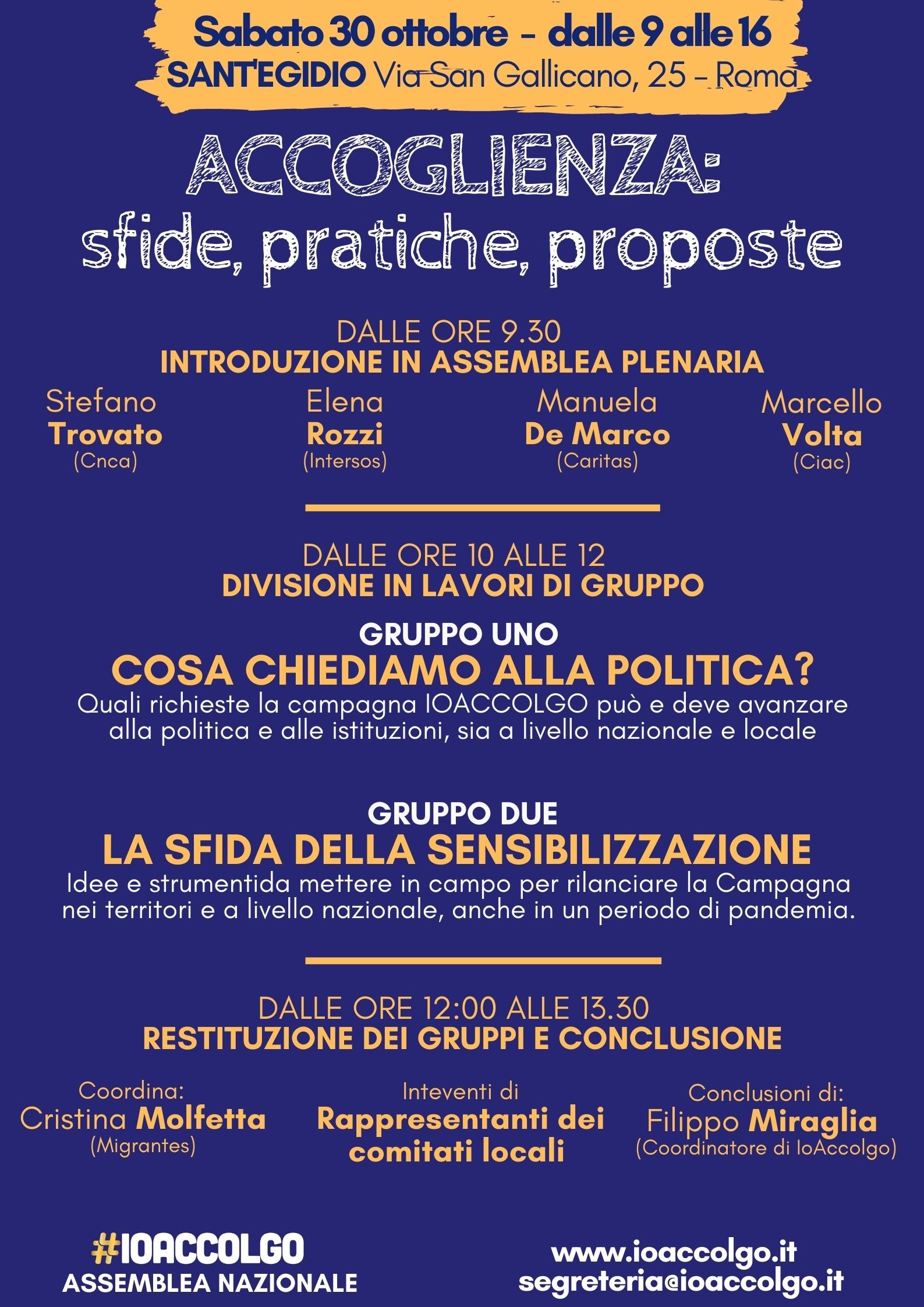 Sabato 30 ottobre - dalle 9 alle 16
SANT'EGIDIO Via San Gallicano, 25 - Roma

ACCOGLIENZA:
sfide, pratiche, proposte

DALLE ORE 9.30
INTRODUZIONE IN ASSEMBLEA PLENARIA

Stefano Trovato (Cnca)

Elena Rozzi (Intersos)

Manuela De Marco (Caritas)

Marcello Volta (Ciac)

DALLE ORE 10 ALLE 12
DIVISIONE IN LAVORI DI GRUPPO

GRUPPO UNO
COSA CHIEDIAMO ALLA POLITICA?
Quali richieste la campagna IOACCOLGO può e deve avanzare alla politica e alle istituzioni, sia a livello nazionale e locale

GRUPPO DUE
LA SFIDA DELLA SENSIBILIZZAZIONE
Idee e strumentida mettere in campo per rilanciare la Campagna nei territori e a livello nazionale, anche in un periodo di pandemia.

DALLE ORE 12:00 ALLE 13.30
RESTITUZIONE DEI GRUPPI E CONCLUSIONE

Coordina:
Cristina Molfetta
(Migrantes)

Inteventi di
Rappresentanti dei comitati locali

Conclusioni di:
Filippo Miraglia
(Coordinatore di IoAccolgo)

#IOACCOLGO
ASSEMBLEA NAZIONALE

www.ioaccolgo.it
segreteria@ioaccolgo.it